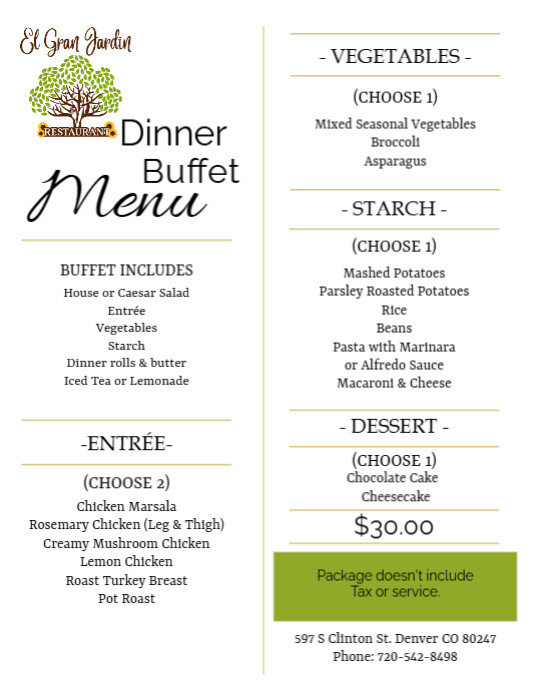 El Gran Jardin

RESTAURANT

Dinner Buffet Menu

BUFFET INCLUDES
House or Caesar Salad
Entrée
Vegetables
Starch
Dinner rolls & butter
Iced Tea or Lemonade

-ENTRÉE-

(CHOOSE 2)
Chicken Marsala
Rosemary Chicken (Leg & Thigh)
Creamy Mushroom Chicken
Lemon Chicken
Roast Turkey Breast
Pot Roast

- VEGETABLES -

(CHOOSE 1)
Mixed Seasonal Vegetables
Broccoli
Asparagus

- STARCH -

(CHOOSE 1)
Mashed Potatoes
Parsley Roasted Potatoes
Rice
Beans
Pasta with Marinara or Alfredo Sauce
Macaroni & Cheese

- DESSERT -

(CHOOSE 1)
Chocolate Cake
Cheesecake

$30.00

Package doesn't include Tax or service.

597 S Clinton St. Denver CO 80247
Phone: 720-542-8498